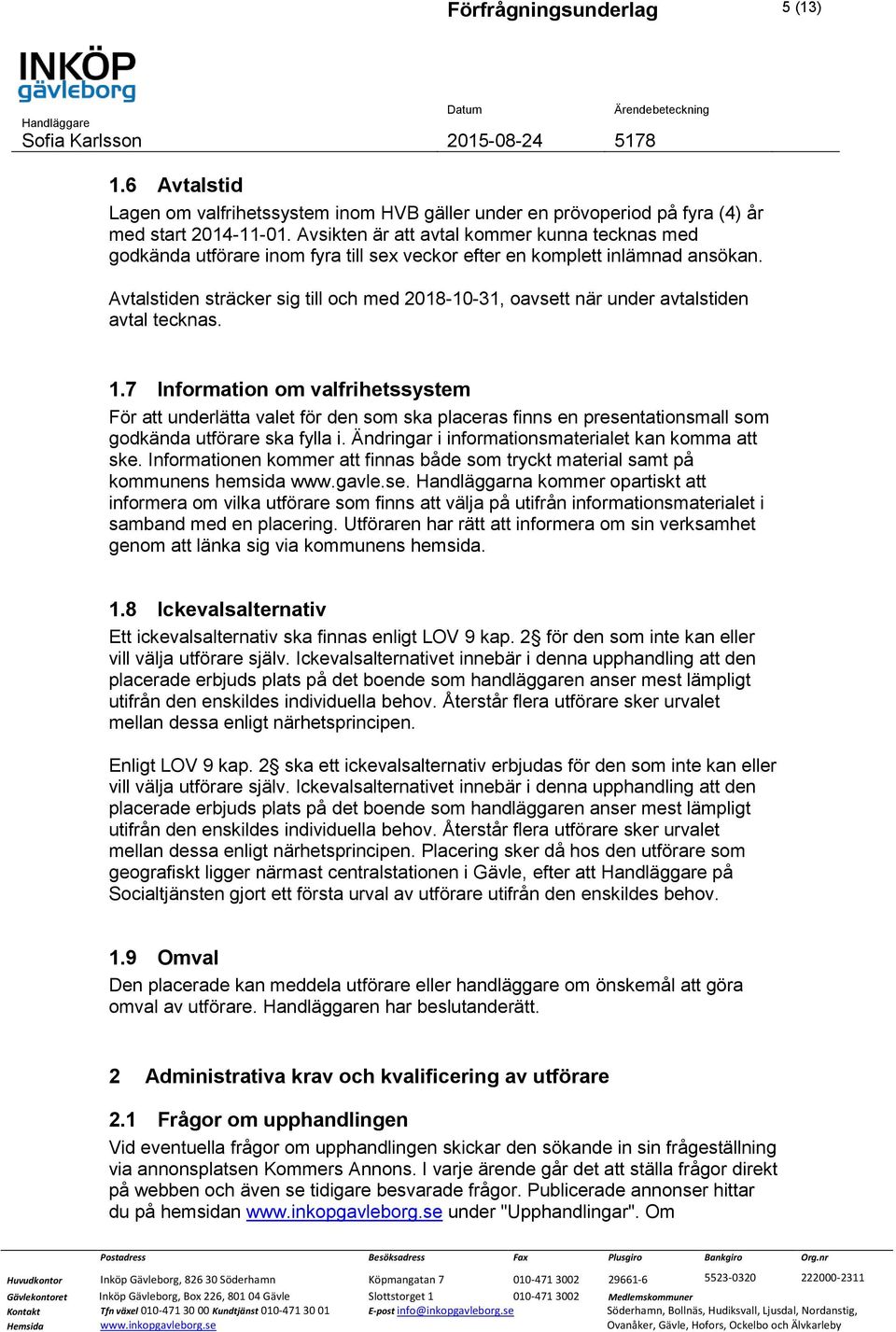 Förfrågningsunderlag 5 (13)

INKÖP gävleborg

Handläggare
Sofia Karlsson

Datum
2015-08-24

Ärendebeteckning
5178

1.6 Avtalstid

Lagen om valfrihetssystem inom HVB gäller under en prövoperiod på fyra (4) år med start 2014-11-01. Avsikten är att avtal kommer kunna tecknas med godkända utförare inom fyra till sex veckor efter en komplett inlämnad ansökan.

Avtalstiden sträcker sig till och med 2018-10-31, oavsett när under avtalstiden avtal tecknas.

1.7 Information om valfrihetssystem

För att underlätta valet för den som ska placeras finns en presentationsmall som godkända utförare ska fylla i. Ändringar i informationsmaterialet kan komma att ske. Informationen kommer att finnas både som tryckt material samt på kommunens hemsida www.gavle.se. Handläggarna kommer opartiskt att informera om vilka utförare som finns att välja på utifrån informationsmaterialet i samband med en placering. Utföraren har rätt att informera om sin verksamhet genom att länka sig via kommunens hemsida.

1.8 Ickevalsalternativ

Ett ickevalsalternativ ska finnas enligt LOV 9 kap. 2§ för den som inte kan eller vill välja utförare själv. Ickevalsalternativet innebär i denna upphandling att den placerade erbjuds plats på det boende som handläggaren anser mest lämpligt utifrån den enskildes individuella behov. Återstår flera utförare sker urvalet mellan dessa enligt närhetsprincipen.

Enligt LOV 9 kap. 2§ ska ett ickevalsalternativ erbjudas för den som inte kan eller vill välja utförare själv. Ickevalsalternativet innebär i denna upphandling att den placerade erbjuds plats på det boende som handläggaren anser mest lämpligt utifrån den enskildes individuella behov. Återstår flera utförare sker urvalet mellan dessa enligt närhetsprincipen. Placering sker då hos den utförare som geografiskt ligger närmast centralstationen i Gävle, efter att Handläggare på Socialtjänsten gjort ett första urval av utförare utifrån den enskildes behov.

1.9 Omval

Den placerade kan meddela utförare eller handläggare om önskemål att göra omval av utförare. Handläggaren har beslutanderätt.

2 Administrativa krav och kvalificering av utförare

2.1 Frågor om upphandlingen

Vid eventuella frågor om upphandlingen skickar den sökande in sin frågeställning via annonsplatsen Kommers Annons. I varje ärende går det att ställa frågor direkt på webben och även se tidigare besvarade frågor. Publicerade annonser hittar du på hemsidan www.inkopgavleborg.se under "Upphandlingar". Om

| | Postadress | Besöksadress | Fax | Plusgiro | Bankgiro | Org.nr |
|---|---|---|---|---|---|---|
| Huvudkontor | Inköp Gävleborg, 826 30 Söderhamn | Köpmangatan 7 | 010-471 3002 | 29661-6 | 5523-0320 | 222000-2311 |
| Gävlekontoret | Inköp Gävleborg, Box 226, 801 04 Gävle | Slottstorget 1 | 010-471 3002 | Medlemskommuner | | |
| Kontakt | Tfn växel 010-471 30 00 Kundtjänst 010-471 30 01 | E-post info@inkopgavleborg.se | | Söderhamn, Bollnäs, Hudiksvall, Ljusdal, Nordanstig, | | |
| Hemsida | www.inkopgavleborg.se | | | Ovanåker, Gävle, Hofors, Ockelbo och Älvkarleby | | |